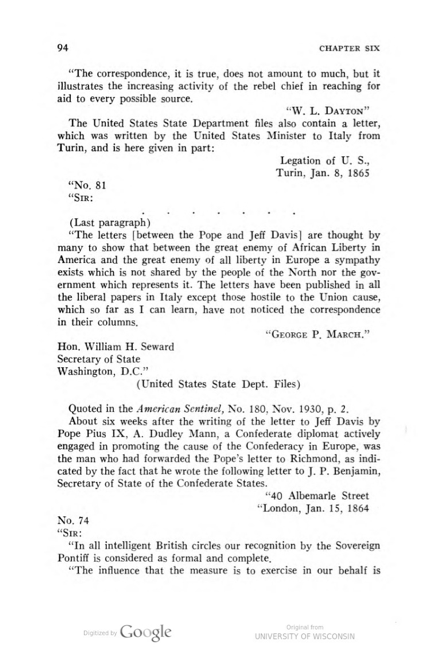 94 CHAPTER SIX

"The correspondence, it is true, does not amount to much, but it illustrates the increasing activity of the rebel chief in reaching for aid to every possible source.

"W. L. DAYTON"

The United States State Department files also contain a letter, which was written by the United States Minister to Italy from Turin, and is here given in part:

Legation of U. S.,
Turin, Jan. 8, 1865

"No. 81
"SIR:

. . . . . . .

(Last paragraph)

"The letters [between the Pope and Jeff Davis] are thought by many to show that between the great enemy of African Liberty in America and the great enemy of all liberty in Europe a sympathy exists which is not shared by the people of the North nor the government which represents it. The letters have been published in all the liberal papers in Italy except those hostile to the Union cause, which so far as I can learn, have not noticed the correspondence in their columns.

"GEORGE P. MARCH."

Hon. William H. Seward
Secretary of State
Washington, D.C."

(United States State Dept. Files)

Quoted in the American Sentinel, No. 180, Nov. 1930, p. 2.

About six weeks after the writing of the letter to Jeff Davis by Pope Pius IX, A. Dudley Mann, a Confederate diplomat actively engaged in promoting the cause of the Confederacy in Europe, was the man who had forwarded the Pope's letter to Richmond, as indicated by the fact that he wrote the following letter to J. P. Benjamin, Secretary of State of the Confederate States.

"40 Albemarle Street
"London, Jan. 15, 1864

No. 74
"SIR:

"In all intelligent British circles our recognition by the Sovereign Pontiff is considered as formal and complete.

"The influence that the measure is to exercise in our behalf is

Digitized by Google

Original from
UNIVERSITY OF WISCONSIN